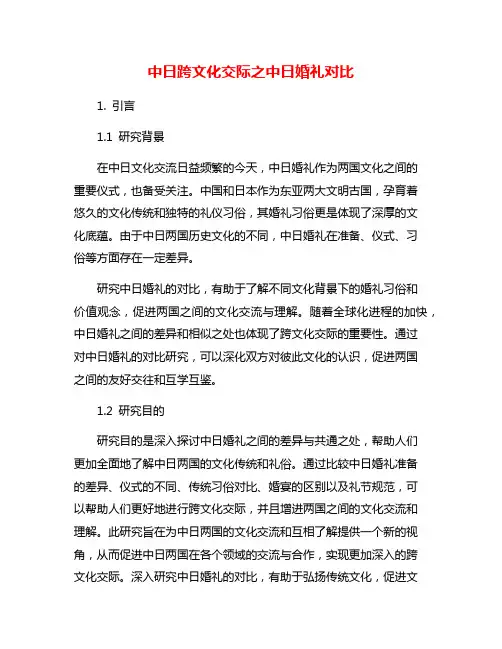 中日跨文化交际之中日婚礼对比

1. 引言

1.1 研究背景

在中日文化交流日益频繁的今天，中日婚礼作为两国文化之间的重要仪式，也备受关注。中国和日本作为东亚两大文明古国，孕育着悠久的文化传统和独特的礼仪习俗，其婚礼习俗更是体现了深厚的文化底蕴。由于中日两国历史文化的不同，中日婚礼在准备、仪式、习俗等方面存在一定差异。

研究中日婚礼的对比，有助于了解不同文化背景下的婚礼习俗和价值观念，促进两国之间的文化交流与理解。随着全球化进程的加快，中日婚礼之间的差异和相似之处也体现了跨文化交际的重要性。通过对中日婚礼的对比研究，可以深化双方对彼此文化的认识，促进两国之间的友好交往和互学互鉴。

1.2 研究目的

研究目的是深入探讨中日婚礼之间的差异与共通之处，帮助人们更加全面地了解中日两国的文化传统和礼俗。通过比较中日婚礼准备的差异、仪式的不同、传统习俗对比、婚宴的区别以及礼节规范，可以帮助人们更好地进行跨文化交际，并且增进两国之间的文化交流和理解。此研究旨在为中日两国的文化交流和互相了解提供一个新的视角，从而促进中日两国在各个领域的交流与合作，实现更加深入的跨文化交际。深入研究中日婚礼的对比，有助于弘扬传统文化，促进文